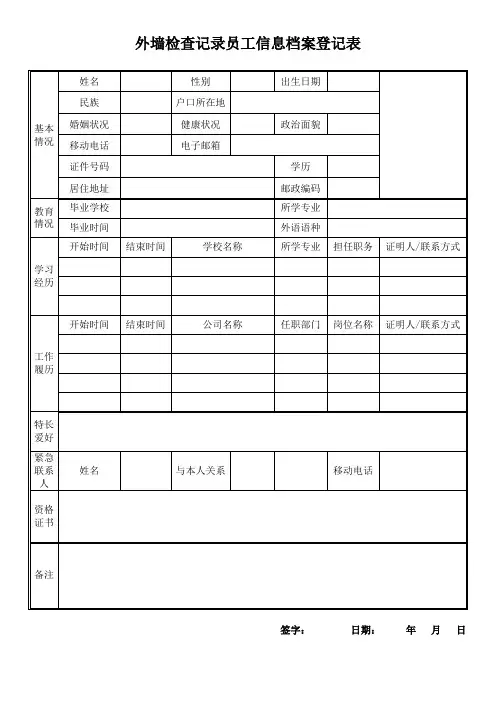 外墙检查记录员工信息档案登记表

| 基本情况 | 姓名 | | 性别 | | 出生日期 | | |
|---|---|---|---|---|---|---|---|
| | 民族 | | 户口所在地 | | | | |
| | 婚姻状况 | | 健康状况 | | 政治面貌 | | |
| | 移动电话 | | 电子邮箱 | | | | |
| | 证件号码 | | | | 学历 | | |
| | 居住地址 | | | | 邮政编码 | | |
| 教育情况 | 毕业学校 | | | | 所学专业 | | |
| | 毕业时间 | | | | 外语语种 | | |
| 学习经历 | 开始时间 | 结束时间 | 学校名称 | | 所学专业 | 担任职务 | 证明人/联系方式 |
| | | | | | | | |
| | | | | | | | |
| | | | | | | | |
| 工作履历 | 开始时间 | 结束时间 | 公司名称 | | 任职部门 | 岗位名称 | 证明人/联系方式 |
| | | | | | | | |
| | | | | | | | |
| | | | | | | | |
| | | | | | | | |
| 特长爱好 | | | | | | | |
| 紧急联系人 | 姓名 | | 与本人关系 | | | 移动电话 | |
| 资格证书 | | | | | | | |
| 备注 | | | | | | | |

签字： 日期： 年 月 日